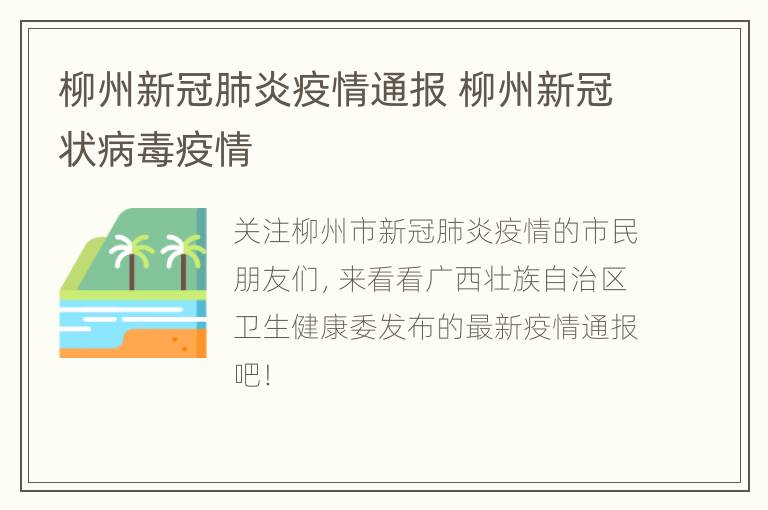 柳州新冠肺炎疫情通报 柳州新冠状病毒疫情

关注柳州市新冠肺炎疫情的市民朋友们, 来看看广西壮族自治区卫生健康委发布的最新疫情通报吧!